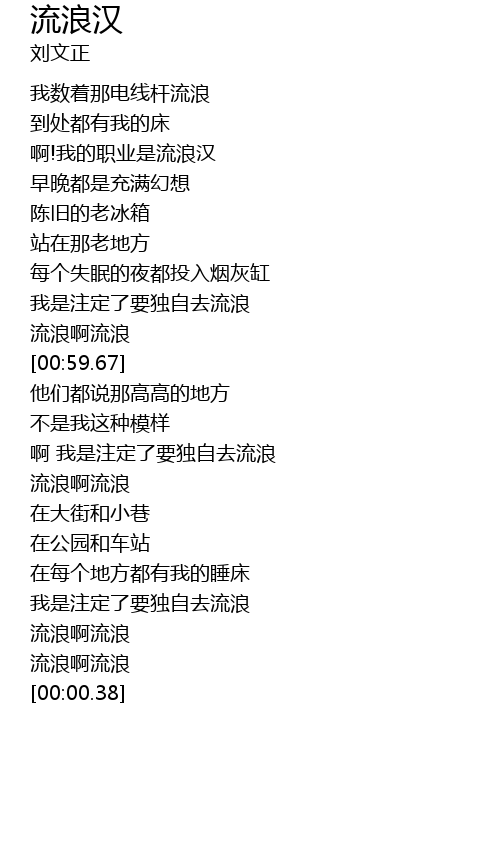 流浪汉
刘文正

我数着那电线杆流浪
到处都有我的床
啊!我的职业是流浪汉
早晚都是充满幻想
陈旧的老冰箱
站在那老地方
每个失眠的夜都投入烟灰缸
我是注定了要独自去流浪
流浪啊流浪
[00:59.67]
他们都说那高高的地方
不是我这种模样
啊 我是注定了要独自去流浪
流浪啊流浪
在大街和小巷
在公园和车站
在每个地方都有我的睡床
我是注定了要独自去流浪
流浪啊流浪
流浪啊流浪
[00:00.38]